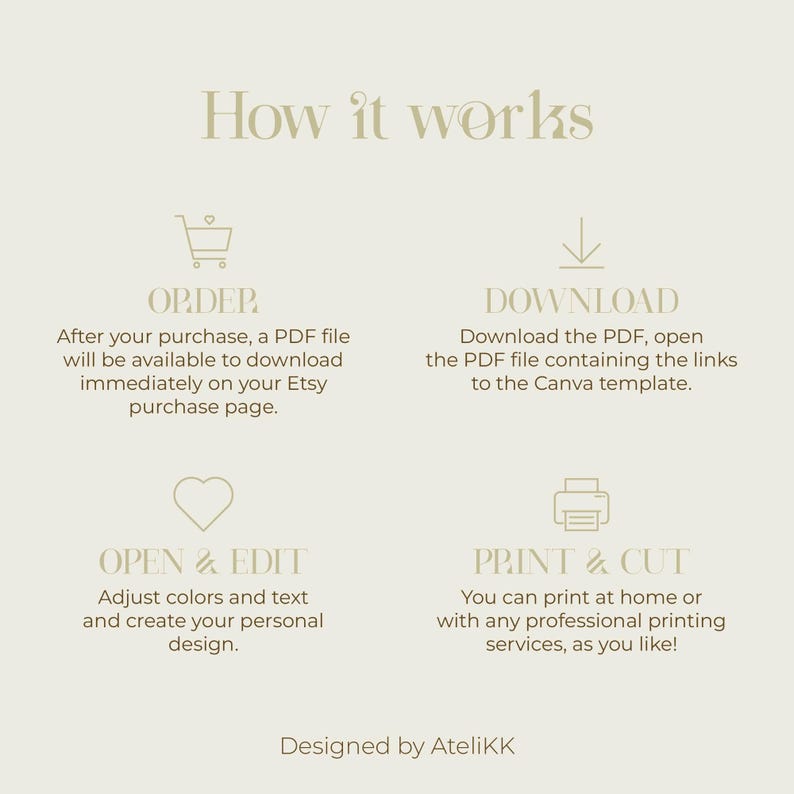 How it works

ORDER
After your purchase, a PDF file will be available to download immediately on your Etsy purchase page.

DOWNLOAD
Download the PDF, open the PDF file containing the links to the Canva template.

OPEN & EDIT
Adjust colors and text and create your personal design.

PRINT & CUT
You can print at home or with any professional printing services, as you like!

Designed by AteliKK